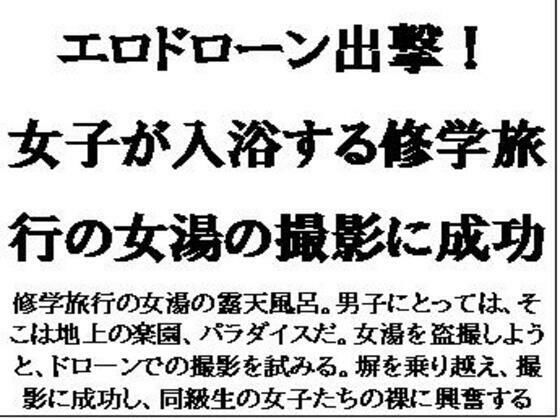 エロドローン出撃！

女子が入浴する修学旅行の女湯の撮影に成功

修学旅行の女湯の露天風呂。男子にとっては、そこは地上の楽園、パラダイスだ。女湯を盗撮しようと、ドローンでの撮影を試みる。塀を乗り越え、撮影に成功し、同級生の女子たちの裸に興奮する